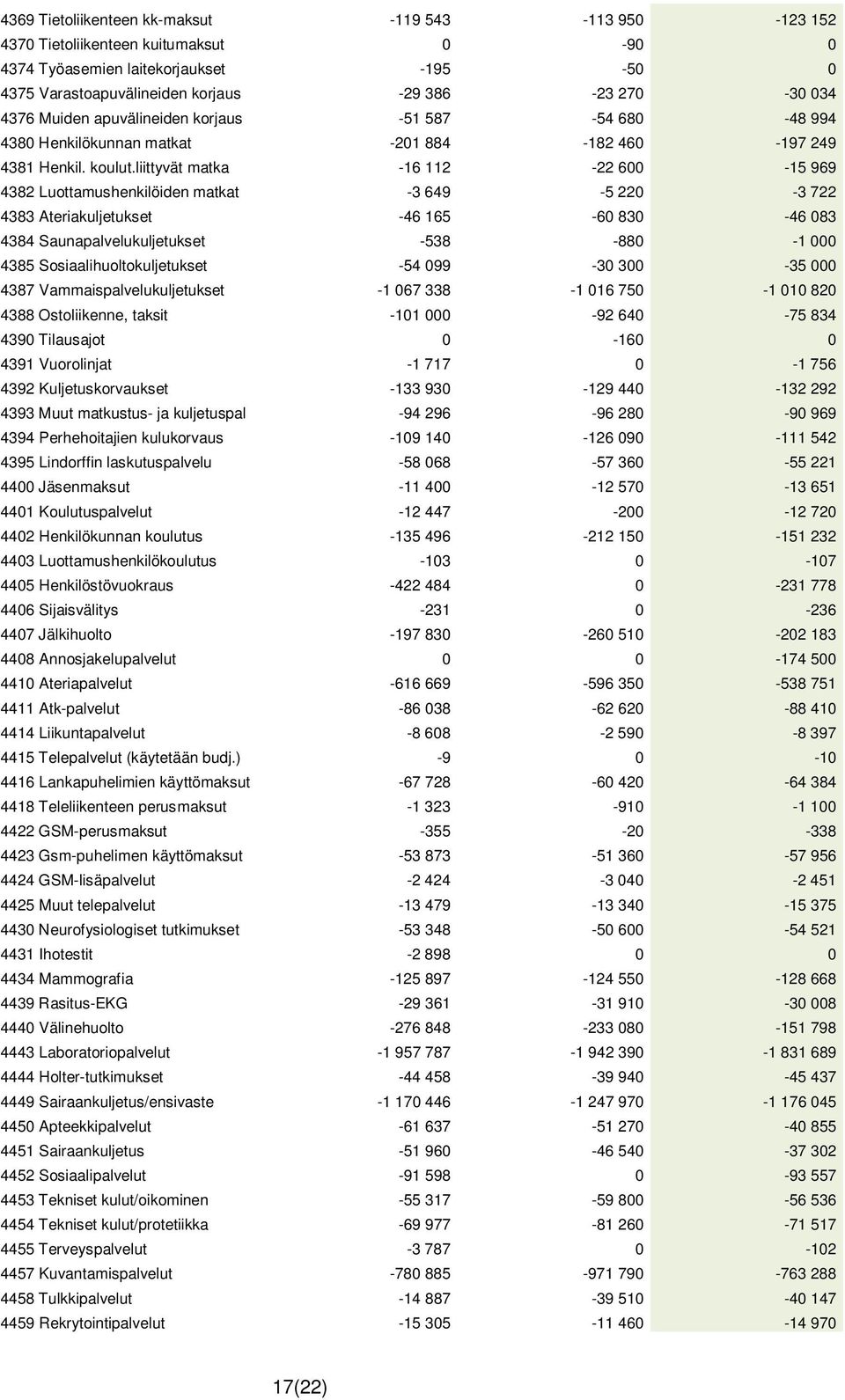 | | | | |
|---|---|---|---|
| 4369 Tietoliikenteen kk-maksut | -119 543 | -113 950 | -123 152 |
| 4370 Tietoliikenteen kuitumaksut | 0 | -90 | 0 |
| 4374 Työasemien laitekorjaukset | -195 | -50 | 0 |
| 4375 Varastoapuvälineiden korjaus | -29 386 | -23 270 | -30 034 |
| 4376 Muiden apuvälineiden korjaus | -51 587 | -54 680 | -48 994 |
| 4380 Henkilökunnan matkat | -201 884 | -182 460 | -197 249 |
| 4381 Henkil. koulut.liittyvät matka | -16 112 | -22 600 | -15 969 |
| 4382 Luottamushenkilöiden matkat | -3 649 | -5 220 | -3 722 |
| 4383 Ateriakuljetukset | -46 165 | -60 830 | -46 083 |
| 4384 Saunapalvelukuljetukset | -538 | -880 | -1 000 |
| 4385 Sosiaalihuoltokuljetukset | -54 099 | -30 300 | -35 000 |
| 4387 Vammaispalvelukuljetukset | -1 067 338 | -1 016 750 | -1 010 820 |
| 4388 Ostoliikenne, taksit | -101 000 | -92 640 | -75 834 |
| 4390 Tilausajot | 0 | -160 | 0 |
| 4391 Vuorolinjat | -1 717 | 0 | -1 756 |
| 4392 Kuljetuskorvaukset | -133 930 | -129 440 | -132 292 |
| 4393 Muut matkustus- ja kuljetuspal | -94 296 | -96 280 | -90 969 |
| 4394 Perhehoitajien kulukorvaus | -109 140 | -126 090 | -111 542 |
| 4395 Lindorffin laskutuspalvelu | -58 068 | -57 360 | -55 221 |
| 4400 Jäsenmaksut | -11 400 | -12 570 | -13 651 |
| 4401 Koulutuspalvelut | -12 447 | -200 | -12 720 |
| 4402 Henkilökunnan koulutus | -135 496 | -212 150 | -151 232 |
| 4403 Luottamushenkilökoulutus | -103 | 0 | -107 |
| 4405 Henkilöstövuokraus | -422 484 | 0 | -231 778 |
| 4406 Sijaisvälitys | -231 | 0 | -236 |
| 4407 Jälkihuolto | -197 830 | -260 510 | -202 183 |
| 4408 Annosjakelupalvelut | 0 | 0 | -174 500 |
| 4410 Ateriapalvelut | -616 669 | -596 350 | -538 751 |
| 4411 Atk-palvelut | -86 038 | -62 620 | -88 410 |
| 4414 Liikuntapalvelut | -8 608 | -2 590 | -8 397 |
| 4415 Telepalvelut (käytetään budj.) | -9 | 0 | -10 |
| 4416 Lankapuhelimien käyttömaksut | -67 728 | -60 420 | -64 384 |
| 4418 Teleliikenteen perusmaksut | -1 323 | -910 | -1 100 |
| 4422 GSM-perusmaksut | -355 | -20 | -338 |
| 4423 Gsm-puhelimen käyttömaksut | -53 873 | -51 360 | -57 956 |
| 4424 GSM-lisäpalvelut | -2 424 | -3 040 | -2 451 |
| 4425 Muut telepalvelut | -13 479 | -13 340 | -15 375 |
| 4430 Neurofysiologiset tutkimukset | -53 348 | -50 600 | -54 521 |
| 4431 Ihotestit | -2 898 | 0 | 0 |
| 4434 Mammografia | -125 897 | -124 550 | -128 668 |
| 4439 Rasitus-EKG | -29 361 | -31 910 | -30 008 |
| 4440 Välinehuolto | -276 848 | -233 080 | -151 798 |
| 4443 Laboratoriopalvelut | -1 957 787 | -1 942 390 | -1 831 689 |
| 4444 Holter-tutkimukset | -44 458 | -39 940 | -45 437 |
| 4449 Sairaankuljetus/ensivaste | -1 170 446 | -1 247 970 | -1 176 045 |
| 4450 Apteekkipalvelut | -61 637 | -51 270 | -40 855 |
| 4451 Sairaankuljetus | -51 960 | -46 540 | -37 302 |
| 4452 Sosiaalipalvelut | -91 598 | 0 | -93 557 |
| 4453 Tekniset kulut/oikominen | -55 317 | -59 800 | -56 536 |
| 4454 Tekniset kulut/protetiikka | -69 977 | -81 260 | -71 517 |
| 4455 Terveyspalvelut | -3 787 | 0 | -102 |
| 4457 Kuvantamispalvelut | -780 885 | -971 790 | -763 288 |
| 4458 Tulkkipalvelut | -14 887 | -39 510 | -40 147 |
| 4459 Rekrytointipalvelut | -15 305 | -11 460 | -14 970 |

17(22)